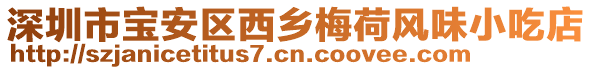 深圳市宝安区西乡梅荷风味小吃店
http://szjanicetitus7.cn.coovee.com